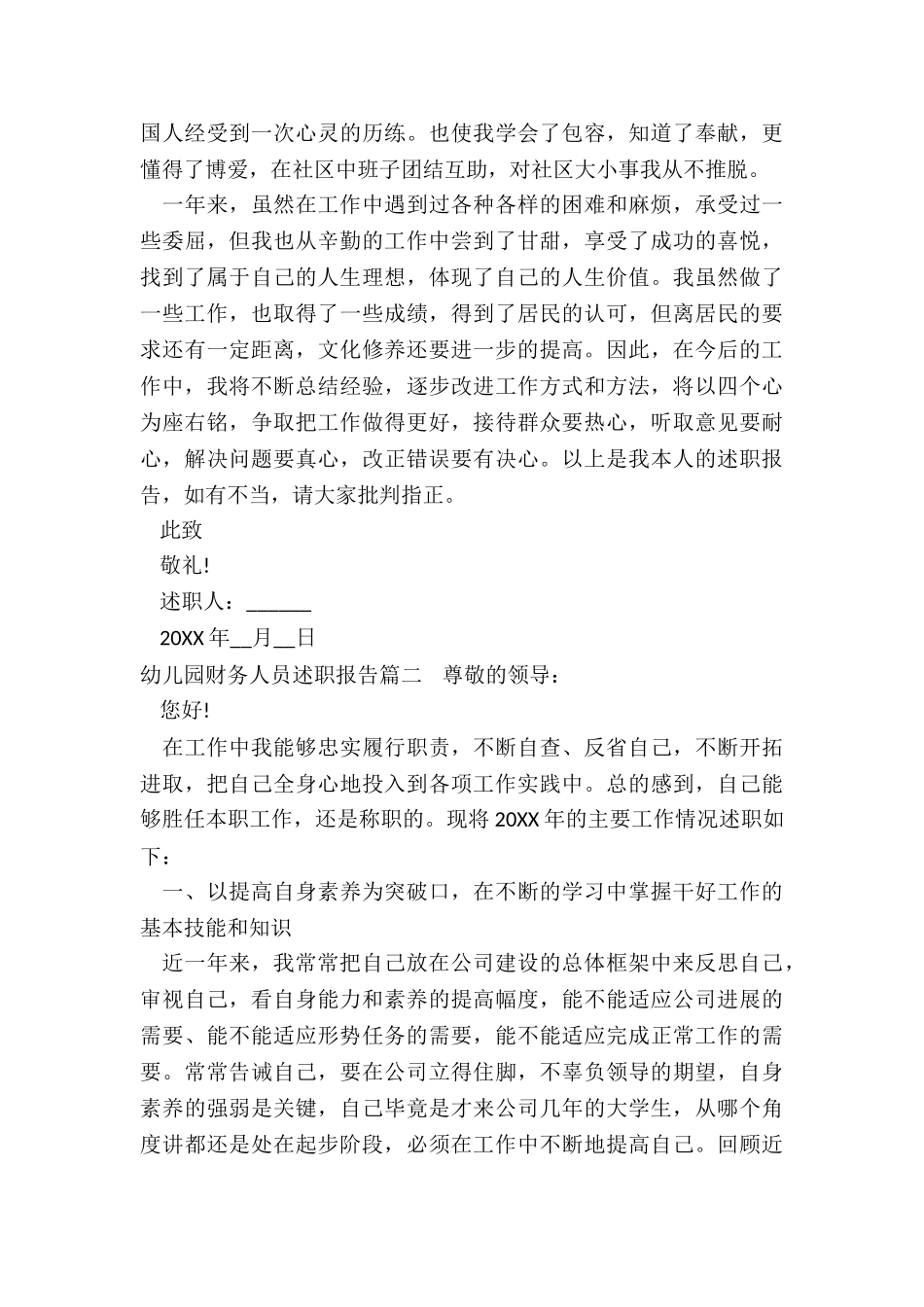 国人经受到一次心灵的历练。也使我学会了包容，知道了奉献，更懂得了博爱，在社区中班子团结互助，对社区大小事我从不推脱。

一年来，虽然在工作中遇到过各种各样的困难和麻烦，承受过一些委屈，但我也从辛勤的工作中尝到了甘甜，享受了成功的喜悦，找到了属于自己的人生理想，体现了自己的人生价值。我虽然做了一些工作，也取得了一些成绩，得到了居民的认可，但离居民的要求还有一定距离，文化修养还要进一步的提高。因此，在今后的工作中，我将不断总结经验，逐步改进工作方式和方法，将以四个心为座右铭，争取把工作做得更好，接待群众要热心，听取意见要耐心，解决问题要真心，改正错误要有决心。以上是我本人的述职报告，如有不当，请大家批判指正。

此致

敬礼!

述职人：______

20XX 年__月__日

幼儿园财务人员述职报告篇二　尊敬的领导：

您好!

在工作中我能够忠实履行职责，不断自查、反省自己，不断开拓进取，把自己全身心地投入到各项工作实践中。总的感到，自己能够胜任本职工作，还是称职的。现将 20XX 年的主要工作情况述职如下：

一、以提高自身素养为突破口，在不断的学习中掌握干好工作的基本技能和知识

近一年来，我常常把自己放在公司建设的总体框架中来反思自己，审视自己，看自身能力和素养的提高幅度，能不能适应公司进展的需要、能不能适应形势任务的需要，能不能适应完成正常工作的需要。常常告诫自己，要在公司立得住脚，不辜负领导的期望，自身素养的强弱是关键，自己毕竟是才来公司几年的大学生，从哪个角度讲都还是处在起步阶段，必须在工作中不断地提高自己。回顾近